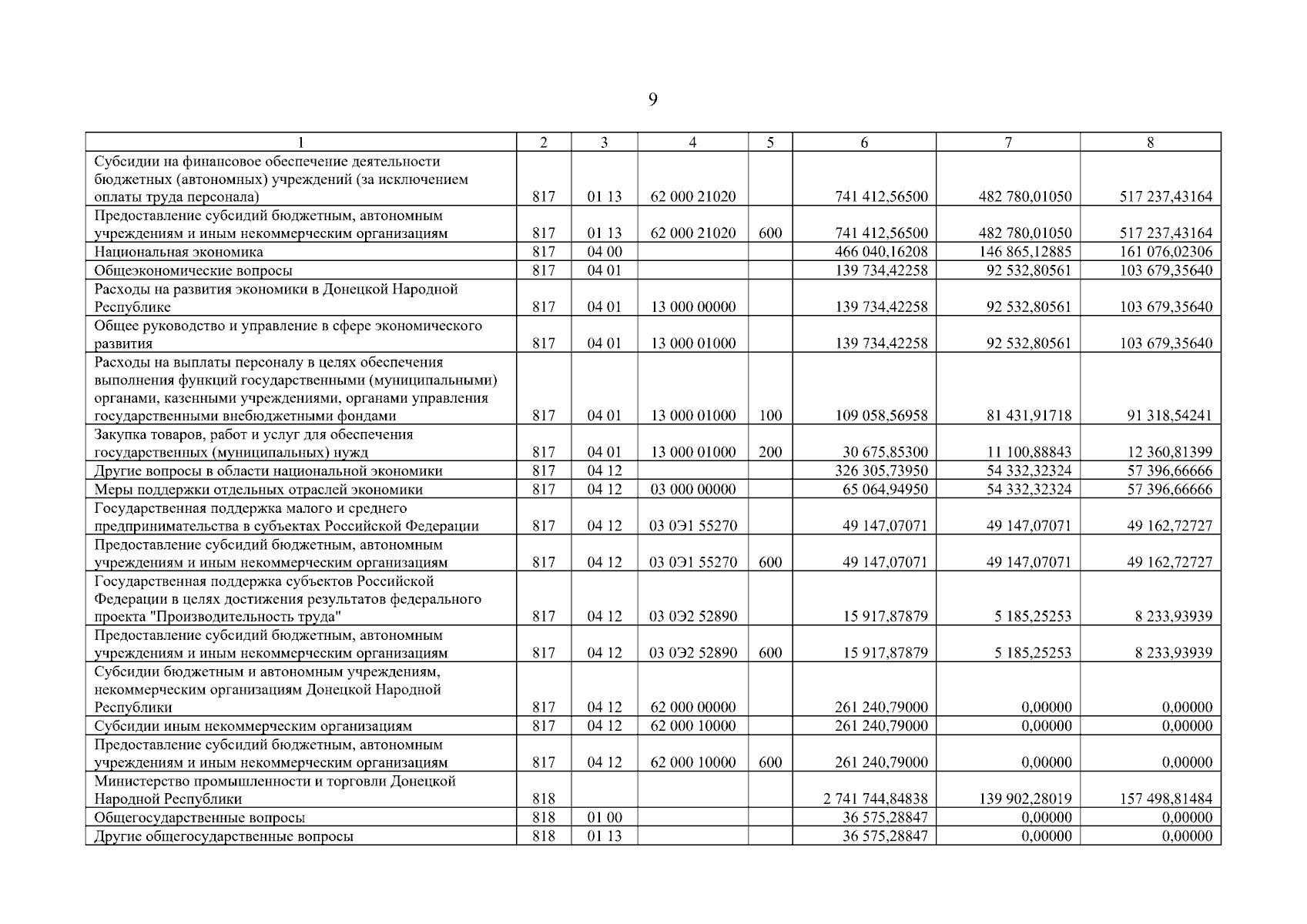 9

| 1 | 2 | 3 | 4 | 5 | 6 | 7 | 8 |
|---|---|---|---|---|---|---|---|
| Субсидии на финансовое обеспечение деятельности бюджетных (автономных) учреждений (за исключением оплаты труда персонала) | 817 | 01 13 | 62 000 21020 | | 741 412,56500 | 482 780,01050 | 517 237,43164 |
| Предоставление субсидий бюджетным, автономным учреждениям и иным некоммерческим организациям | 817 | 01 13 | 62 000 21020 | 600 | 741 412,56500 | 482 780,01050 | 517 237,43164 |
| Национальная экономика | 817 | 04 00 | | | 466 040,16208 | 146 865,12885 | 161 076,02306 |
| Общеэкономические вопросы | 817 | 04 01 | | | 139 734,42258 | 92 532,80561 | 103 679,35640 |
| Расходы на развития экономики в Донецкой Народной Республике | 817 | 04 01 | 13 000 00000 | | 139 734,42258 | 92 532,80561 | 103 679,35640 |
| Общее руководство и управление в сфере экономического развития | 817 | 04 01 | 13 000 01000 | | 139 734,42258 | 92 532,80561 | 103 679,35640 |
| Расходы на выплаты персоналу в целях обеспечения выполнения функций государственными (муниципальными) органами, казенными учреждениями, органами управления государственными внебюджетными фондами | 817 | 04 01 | 13 000 01000 | 100 | 109 058,56958 | 81 431,91718 | 91 318,54241 |
| Закупка товаров, работ и услуг для обеспечения государственных (муниципальных) нужд | 817 | 04 01 | 13 000 01000 | 200 | 30 675,85300 | 11 100,88843 | 12 360,81399 |
| Другие вопросы в области национальной экономики | 817 | 04 12 | | | 326 305,73950 | 54 332,32324 | 57 396,66666 |
| Меры поддержки отдельных отраслей экономики | 817 | 04 12 | 03 000 00000 | | 65 064,94950 | 54 332,32324 | 57 396,66666 |
| Государственная поддержка малого и среднего предпринимательства в субъектах Российской Федерации | 817 | 04 12 | 03 0Э1 55270 | | 49 147,07071 | 49 147,07071 | 49 162,72727 |
| Предоставление субсидий бюджетным, автономным учреждениям и иным некоммерческим организациям | 817 | 04 12 | 03 0Э1 55270 | 600 | 49 147,07071 | 49 147,07071 | 49 162,72727 |
| Государственная поддержка субъектов Российской Федерации в целях достижения результатов федерального проекта "Производительность труда" | 817 | 04 12 | 03 0Э2 52890 | | 15 917,87879 | 5 185,25253 | 8 233,93939 |
| Предоставление субсидий бюджетным, автономным учреждениям и иным некоммерческим организациям | 817 | 04 12 | 03 0Э2 52890 | 600 | 15 917,87879 | 5 185,25253 | 8 233,93939 |
| Субсидии бюджетным и автономным учреждениям, некоммерческим организациям Донецкой Народной Республики | 817 | 04 12 | 62 000 00000 | | 261 240,79000 | 0,00000 | 0,00000 |
| Субсидии иным некоммерческим организациям | 817 | 04 12 | 62 000 10000 | | 261 240,79000 | 0,00000 | 0,00000 |
| Предоставление субсидий бюджетным, автономным учреждениям и иным некоммерческим организациям | 817 | 04 12 | 62 000 10000 | 600 | 261 240,79000 | 0,00000 | 0,00000 |
| Министерство промышленности и торговли Донецкой Народной Республики | 818 | | | | 2 741 744,84838 | 139 902,28019 | 157 498,81484 |
| Общегосударственные вопросы | 818 | 01 00 | | | 36 575,28847 | 0,00000 | 0,00000 |
| Другие общегосударственные вопросы | 818 | 01 13 | | | 36 575,28847 | 0,00000 | 0,00000 |